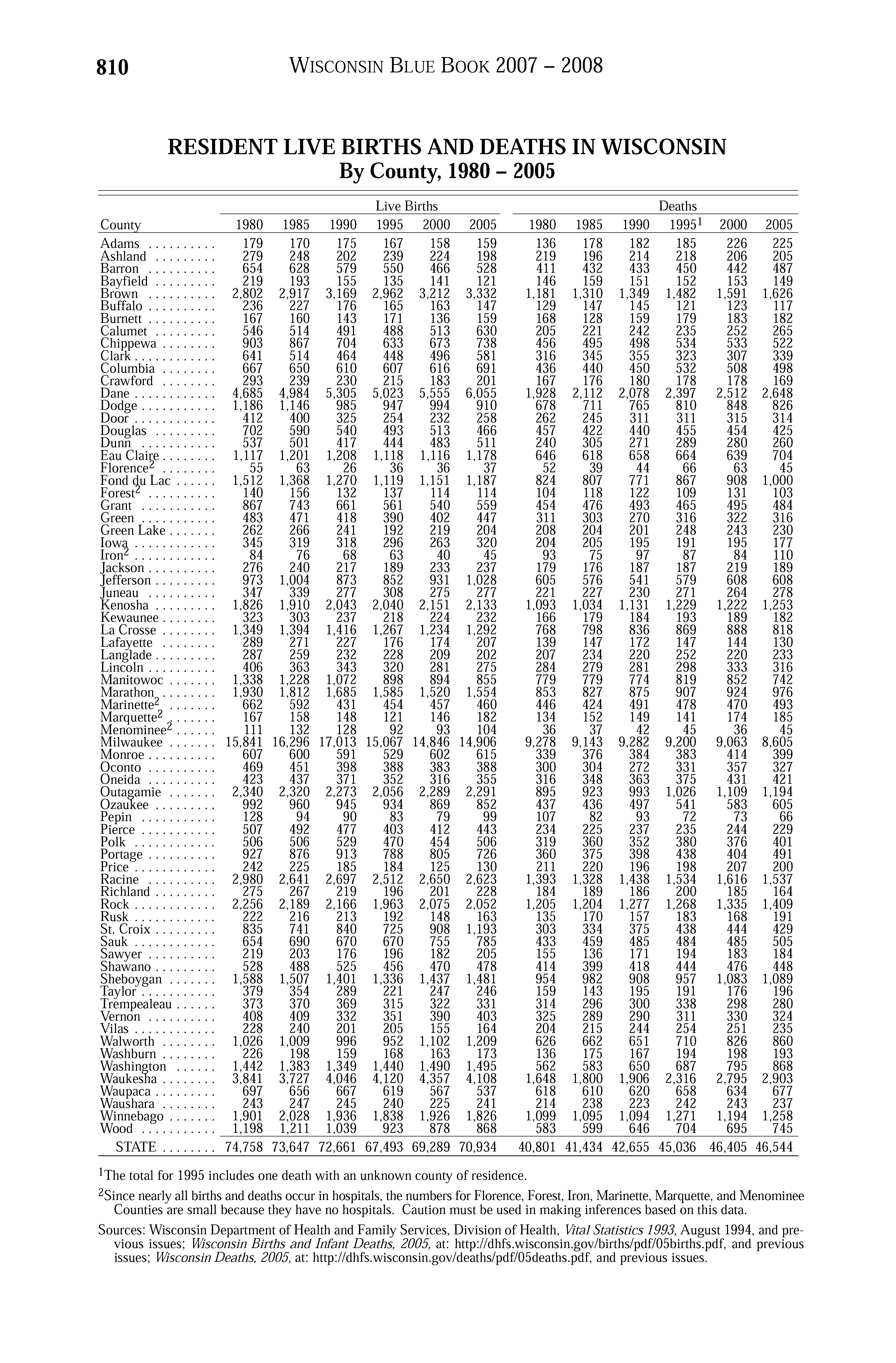 810 WISCONSIN BLUE BOOK 2007 – 2008

RESIDENT LIVE BIRTHS AND DEATHS IN WISCONSIN
By County, 1980 – 2005

| County | Live Births 1980 | 1985 | 1990 | 1995 | 2000 | 2005 | Deaths 1980 | 1985 | 1990 | 1995$^1$ | 2000 | 2005 |
|---|---|---|---|---|---|---|---|---|---|---|---|---|
| Adams | 179 | 170 | 175 | 167 | 158 | 159 | 136 | 178 | 182 | 185 | 226 | 225 |
| Ashland | 279 | 248 | 202 | 239 | 224 | 198 | 219 | 196 | 214 | 218 | 206 | 205 |
| Barron | 654 | 628 | 579 | 550 | 466 | 528 | 411 | 432 | 433 | 450 | 442 | 487 |
| Bayfield | 219 | 193 | 155 | 135 | 141 | 121 | 146 | 159 | 151 | 152 | 153 | 149 |
| Brown | 2,802 | 2,917 | 3,169 | 2,962 | 3,212 | 3,332 | 1,181 | 1,310 | 1,349 | 1,482 | 1,591 | 1,626 |
| Buffalo | 236 | 227 | 176 | 165 | 163 | 147 | 129 | 147 | 145 | 121 | 123 | 117 |
| Burnett | 167 | 160 | 143 | 171 | 136 | 159 | 168 | 128 | 159 | 179 | 183 | 182 |
| Calumet | 546 | 514 | 491 | 488 | 513 | 630 | 205 | 221 | 242 | 235 | 252 | 265 |
| Chippewa | 903 | 867 | 704 | 633 | 673 | 738 | 456 | 495 | 498 | 534 | 533 | 522 |
| Clark | 641 | 514 | 464 | 448 | 496 | 581 | 316 | 345 | 355 | 323 | 307 | 339 |
| Columbia | 667 | 650 | 610 | 607 | 616 | 691 | 436 | 440 | 450 | 532 | 508 | 498 |
| Crawford | 293 | 239 | 230 | 215 | 183 | 201 | 167 | 176 | 180 | 178 | 178 | 169 |
| Dane | 4,685 | 4,984 | 5,305 | 5,023 | 5,555 | 6,055 | 1,928 | 2,112 | 2,078 | 2,397 | 2,512 | 2,648 |
| Dodge | 1,186 | 1,146 | 985 | 947 | 994 | 910 | 678 | 711 | 765 | 810 | 848 | 826 |
| Door | 412 | 400 | 325 | 254 | 232 | 258 | 262 | 245 | 311 | 311 | 315 | 314 |
| Douglas | 702 | 590 | 540 | 493 | 513 | 466 | 457 | 422 | 440 | 455 | 454 | 425 |
| Dunn | 537 | 501 | 417 | 444 | 483 | 511 | 240 | 305 | 271 | 289 | 280 | 260 |
| Eau Claire | 1,117 | 1,201 | 1,208 | 1,118 | 1,116 | 1,178 | 646 | 618 | 658 | 664 | 639 | 704 |
| Florence$^2$ | 55 | 63 | 26 | 36 | 36 | 37 | 52 | 39 | 44 | 66 | 63 | 45 |
| Fond du Lac | 1,512 | 1,368 | 1,270 | 1,119 | 1,151 | 1,187 | 824 | 807 | 771 | 867 | 908 | 1,000 |
| Forest$^2$ | 140 | 156 | 132 | 137 | 114 | 114 | 104 | 118 | 122 | 109 | 131 | 103 |
| Grant | 867 | 743 | 661 | 561 | 540 | 559 | 454 | 476 | 493 | 465 | 495 | 484 |
| Green | 483 | 471 | 418 | 390 | 402 | 447 | 311 | 303 | 270 | 316 | 322 | 316 |
| Green Lake | 262 | 266 | 241 | 192 | 219 | 204 | 208 | 204 | 201 | 248 | 243 | 230 |
| Iowa | 345 | 319 | 318 | 296 | 263 | 320 | 204 | 205 | 195 | 191 | 195 | 177 |
| Iron$^2$ | 84 | 76 | 68 | 63 | 40 | 45 | 93 | 75 | 97 | 87 | 84 | 110 |
| Jackson | 276 | 240 | 217 | 189 | 233 | 237 | 179 | 176 | 187 | 187 | 219 | 189 |
| Jefferson | 973 | 1,004 | 873 | 852 | 931 | 1,028 | 605 | 576 | 541 | 579 | 608 | 608 |
| Juneau | 347 | 339 | 277 | 308 | 275 | 277 | 221 | 227 | 230 | 271 | 264 | 278 |
| Kenosha | 1,826 | 1,910 | 2,043 | 2,040 | 2,151 | 2,133 | 1,093 | 1,034 | 1,131 | 1,229 | 1,222 | 1,253 |
| Kewaunee | 323 | 303 | 237 | 218 | 224 | 232 | 166 | 179 | 184 | 193 | 189 | 182 |
| La Crosse | 1,349 | 1,394 | 1,416 | 1,267 | 1,234 | 1,292 | 768 | 798 | 836 | 869 | 888 | 818 |
| Lafayette | 289 | 271 | 227 | 176 | 174 | 207 | 139 | 147 | 172 | 147 | 144 | 130 |
| Langlade | 287 | 259 | 232 | 228 | 209 | 202 | 207 | 234 | 220 | 252 | 220 | 233 |
| Lincoln | 406 | 363 | 343 | 320 | 281 | 275 | 284 | 279 | 281 | 298 | 333 | 316 |
| Manitowoc | 1,338 | 1,228 | 1,072 | 898 | 894 | 855 | 779 | 779 | 774 | 819 | 852 | 742 |
| Marathon | 1,930 | 1,812 | 1,685 | 1,585 | 1,520 | 1,554 | 853 | 827 | 875 | 907 | 924 | 976 |
| Marinette$^2$ | 662 | 592 | 431 | 454 | 457 | 460 | 446 | 424 | 491 | 478 | 470 | 493 |
| Marquette$^2$ | 167 | 158 | 148 | 121 | 146 | 182 | 134 | 152 | 149 | 141 | 174 | 185 |
| Menominee$^2$ | 111 | 132 | 128 | 92 | 93 | 104 | 36 | 37 | 42 | 45 | 36 | 45 |
| Milwaukee | 15,841 | 16,296 | 17,013 | 15,067 | 14,846 | 14,906 | 9,278 | 9,143 | 9,282 | 9,200 | 9,063 | 8,605 |
| Monroe | 607 | 600 | 591 | 529 | 602 | 615 | 339 | 376 | 384 | 383 | 414 | 399 |
| Oconto | 469 | 451 | 398 | 388 | 383 | 388 | 300 | 304 | 272 | 331 | 357 | 327 |
| Oneida | 423 | 437 | 371 | 352 | 316 | 355 | 316 | 348 | 363 | 375 | 431 | 421 |
| Outagamie | 2,340 | 2,320 | 2,273 | 2,056 | 2,289 | 2,291 | 895 | 923 | 993 | 1,026 | 1,109 | 1,194 |
| Ozaukee | 992 | 960 | 945 | 934 | 869 | 852 | 437 | 436 | 497 | 541 | 583 | 605 |
| Pepin | 128 | 94 | 90 | 83 | 79 | 99 | 107 | 82 | 93 | 72 | 73 | 66 |
| Pierce | 507 | 492 | 477 | 403 | 412 | 443 | 234 | 225 | 237 | 235 | 244 | 229 |
| Polk | 506 | 506 | 529 | 470 | 454 | 506 | 319 | 360 | 352 | 380 | 376 | 401 |
| Portage | 927 | 876 | 913 | 788 | 805 | 726 | 360 | 375 | 398 | 438 | 404 | 491 |
| Price | 242 | 225 | 185 | 184 | 125 | 130 | 211 | 220 | 196 | 198 | 207 | 200 |
| Racine | 2,980 | 2,641 | 2,697 | 2,512 | 2,650 | 2,623 | 1,393 | 1,328 | 1,438 | 1,534 | 1,616 | 1,537 |
| Richland | 275 | 267 | 219 | 196 | 201 | 228 | 184 | 189 | 186 | 200 | 185 | 164 |
| Rock | 2,256 | 2,189 | 2,166 | 1,963 | 2,075 | 2,052 | 1,205 | 1,204 | 1,277 | 1,268 | 1,335 | 1,409 |
| Rusk | 222 | 216 | 213 | 192 | 148 | 163 | 135 | 170 | 157 | 183 | 168 | 191 |
| St. Croix | 835 | 741 | 840 | 725 | 908 | 1,193 | 303 | 334 | 375 | 438 | 444 | 429 |
| Sauk | 654 | 690 | 670 | 670 | 755 | 785 | 433 | 459 | 485 | 484 | 485 | 505 |
| Sawyer | 219 | 203 | 176 | 196 | 182 | 205 | 155 | 136 | 171 | 194 | 183 | 184 |
| Shawano | 528 | 488 | 525 | 456 | 470 | 478 | 414 | 399 | 418 | 444 | 476 | 448 |
| Sheboygan | 1,588 | 1,507 | 1,401 | 1,336 | 1,437 | 1,481 | 954 | 982 | 908 | 957 | 1,083 | 1,089 |
| Taylor | 379 | 354 | 289 | 221 | 247 | 246 | 159 | 143 | 195 | 191 | 176 | 196 |
| Trempealeau | 373 | 370 | 369 | 315 | 322 | 331 | 314 | 296 | 300 | 338 | 298 | 280 |
| Vernon | 408 | 409 | 332 | 351 | 390 | 403 | 325 | 289 | 290 | 311 | 330 | 324 |
| Vilas | 228 | 240 | 201 | 205 | 155 | 164 | 204 | 215 | 244 | 254 | 251 | 235 |
| Walworth | 1,026 | 1,009 | 996 | 952 | 1,102 | 1,209 | 626 | 662 | 651 | 710 | 826 | 860 |
| Washburn | 226 | 198 | 159 | 168 | 163 | 173 | 136 | 175 | 167 | 194 | 198 | 193 |
| Washington | 1,442 | 1,383 | 1,349 | 1,440 | 1,490 | 1,495 | 562 | 583 | 650 | 687 | 795 | 868 |
| Waukesha | 3,841 | 3,727 | 4,046 | 4,120 | 4,357 | 4,108 | 1,648 | 1,800 | 1,906 | 2,316 | 2,795 | 2,903 |
| Waupaca | 697 | 656 | 667 | 619 | 567 | 537 | 618 | 610 | 620 | 658 | 634 | 677 |
| Waushara | 243 | 247 | 245 | 240 | 225 | 241 | 214 | 238 | 223 | 242 | 243 | 237 |
| Winnebago | 1,901 | 2,028 | 1,936 | 1,838 | 1,926 | 1,826 | 1,099 | 1,095 | 1,094 | 1,271 | 1,194 | 1,258 |
| Wood | 1,198 | 1,211 | 1,039 | 923 | 878 | 868 | 583 | 599 | 646 | 704 | 695 | 745 |
| STATE | 74,758 | 73,647 | 72,661 | 67,493 | 69,289 | 70,934 | 40,801 | 41,434 | 42,655 | 45,036 | 46,405 | 46,544 |

$^1$The total for 1995 includes one death with an unknown county of residence.

$^2$Since nearly all births and deaths occur in hospitals, the numbers for Florence, Forest, Iron, Marinette, Marquette, and Menominee Counties are small because they have no hospitals. Caution must be used in making inferences based on this data.

Sources: Wisconsin Department of Health and Family Services, Division of Health, Vital Statistics 1993, August 1994, and previous issues; Wisconsin Births and Infant Deaths, 2005, at: http://dhfs.wisconsin.gov/births/pdf/05births.pdf, and previous issues; Wisconsin Deaths, 2005, at: http://dhfs.wisconsin.gov/deaths/pdf/05deaths.pdf, and previous issues.